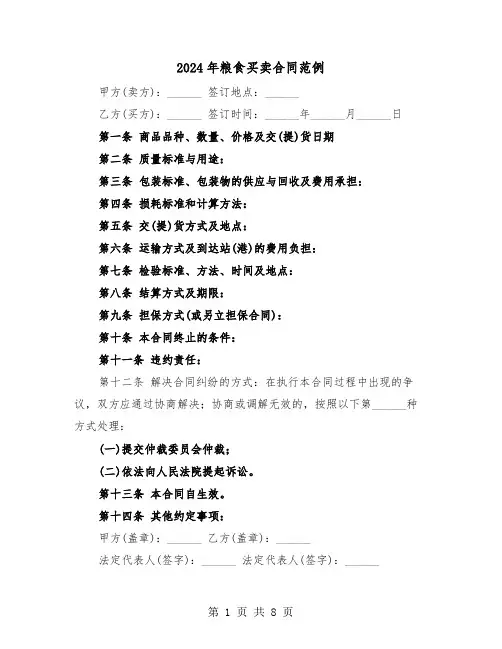 2024年粮食买卖合同范例

甲方(卖方)：______ 签订地点：______

乙方(买方)：______ 签订时间：______年______月______日

第一条 商品品种、数量、价格及交(提)货日期

第二条 质量标准与用途：

第三条 包装标准、包装物的供应与回收及费用承担：

第四条 损耗标准和计算方法：

第五条 交(提)货方式及地点：

第六条 运输方式及到达站(港)的费用负担：

第七条 检验标准、方法、时间及地点：

第八条 结算方式及期限：

第九条 担保方式(或另立担保合同)：

第十条 本合同终止的条件：

第十一条 违约责任：

第十二条 解决合同纠纷的方式：在执行本合同过程中出现的争议，双方应通过协商解决；协商或调解无效的，按照以下第______种方式处理：

(一)提交仲裁委员会仲裁；

(二)依法向人民法院提起诉讼。

第十三条 本合同自生效。

第十四条 其他约定事项：

甲方(盖章)：______ 乙方(盖章)：______

法定代表人(签字)：______ 法定代表人(签字)：______

第 1 页 共 8 页